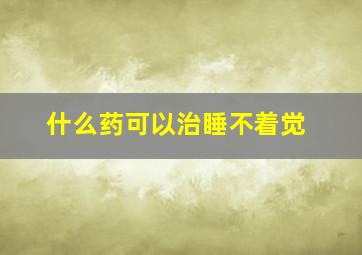 什么药可以治睡不着觉